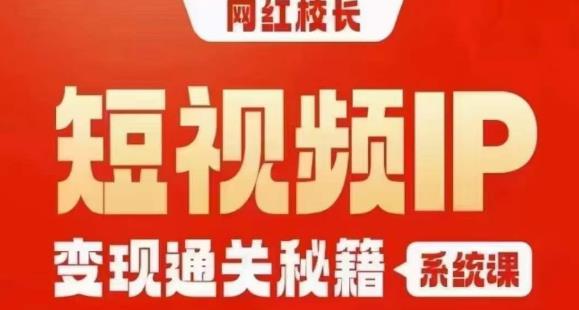 网红校长

短视频IP

变现通关秘籍

系统课